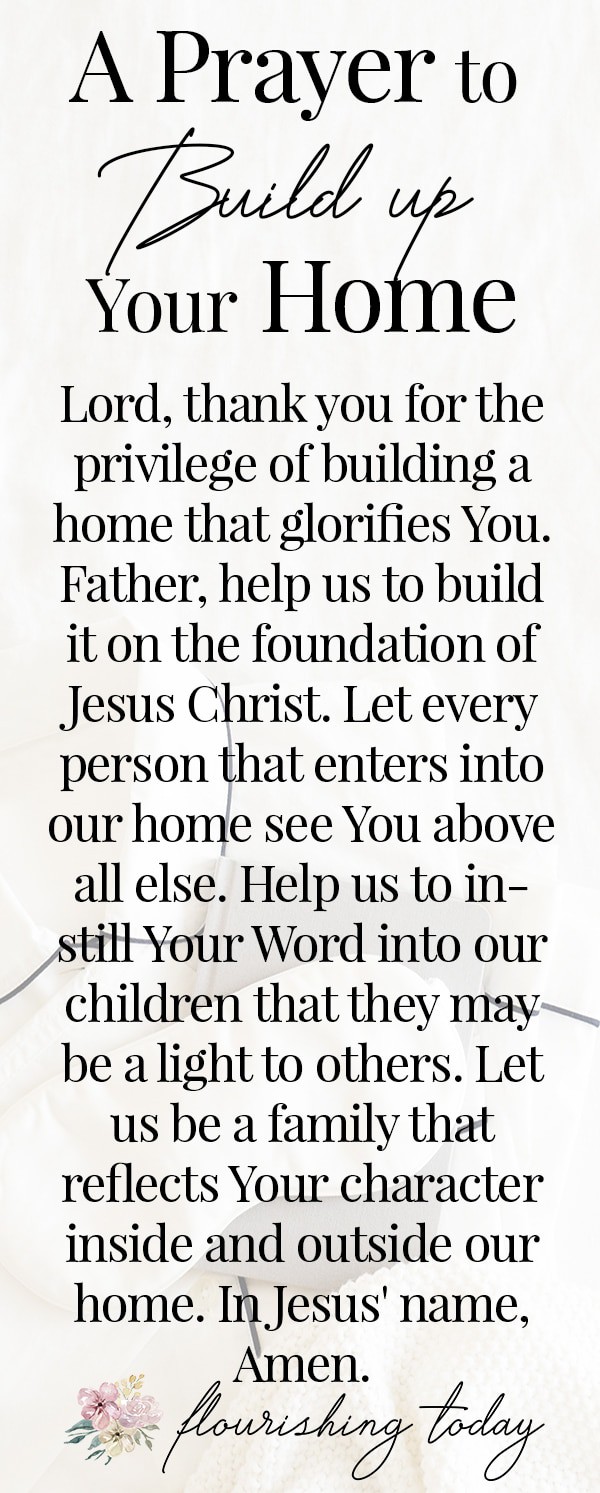 A Prayer to Build up Your Home

Lord, thank you for the privilege of building a home that glorifies You. Father, help us to build it on the foundation of Jesus Christ. Let every person that enters into our home see You above all else. Help us to instill Your Word into our children that they may be a light to others. Let us be a family that reflects Your character inside and outside our home. In Jesus' name, Amen.

flourishing today